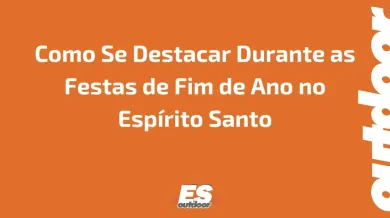 Como Se Destacar Durante as Festas de Fim de Ano no Espírito Santo

outdoor

ES
outdoor